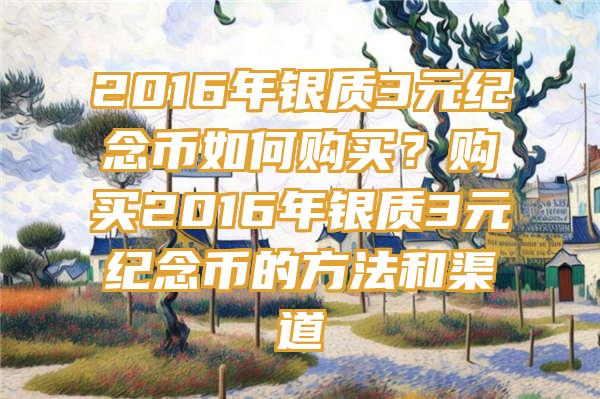 2016年银质3元纪念币如何购买？购买2016年银质3元纪念币的方法和渠道